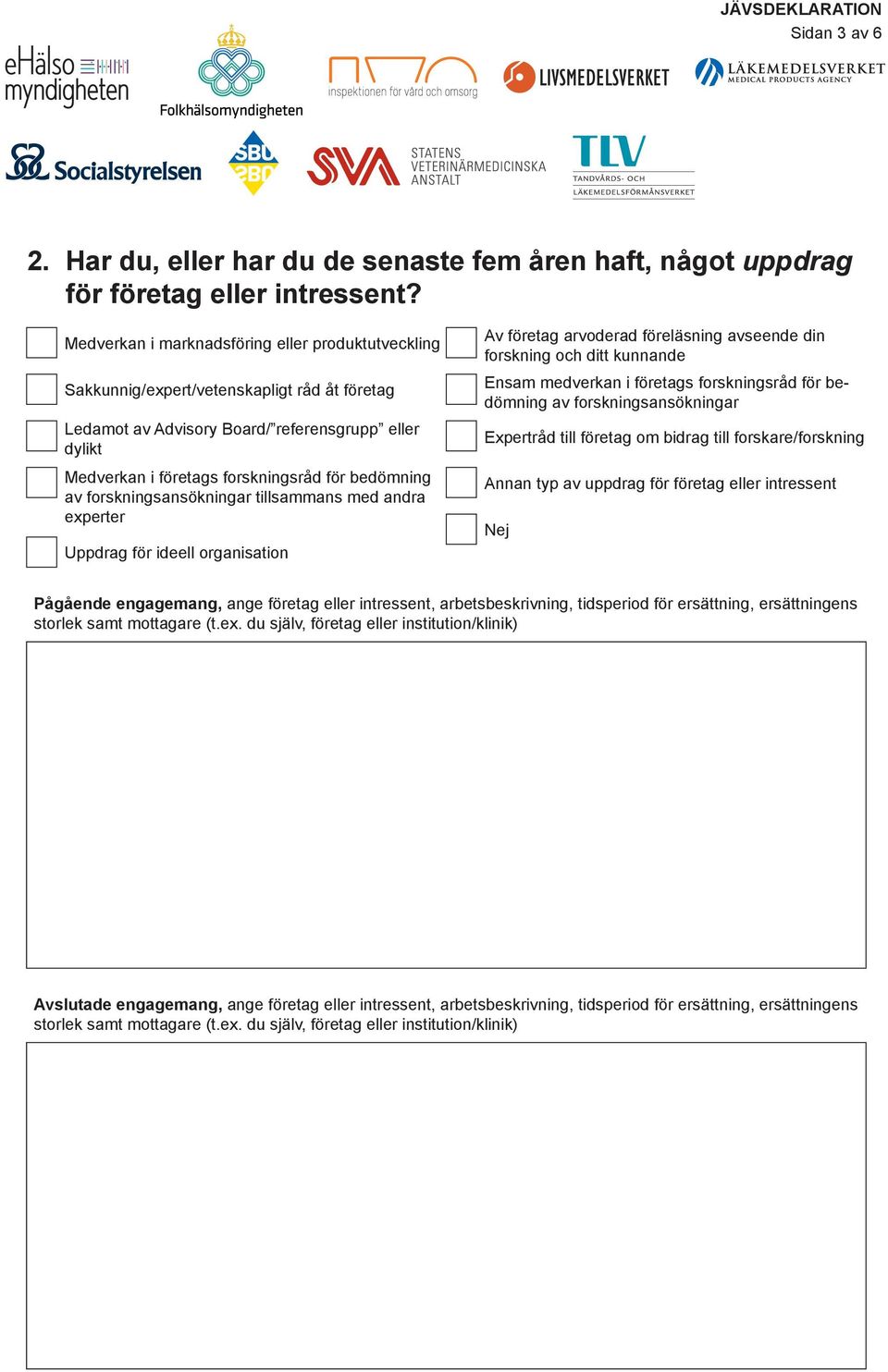 JÄVSDEKLARATION
Sidan 3 av 6

eHälso myndigheten

Folkhälsomyndigheten

inspektionen för vård och omsorg

LIVSMEDELSVERKET

LÄKEMEDELSVERKET
MEDICAL PRODUCTS AGENCY

Socialstyrelsen

SBU

SVA STATENS VETERINÄRMEDICINSKA ANSTALT

TLV
TANDVÅRDS- OCH LÄKEMEDELSFÖRMÅNSVERKET

2. Har du, eller har du de senaste fem åren haft, något uppdrag för företag eller intressent?

Medverkan i marknadsföring eller produktutveckling

Sakkunnig/expert/vetenskapligt råd åt företag

Ledamot av Advisory Board/”referensgrupp” eller dylikt

Medverkan i företags forskningsråd för bedömning av forskningsansökningar tillsammans med andra experter

Uppdrag för ideell organisation

Av företag arvoderad föreläsning avseende din forskning och ditt kunnande

Ensam medverkan i företags forskningsråd för bedömning av forskningsansökningar

Expertråd till företag om bidrag till forskare/forskning

Annan typ av uppdrag för företag eller intressent

Nej

Pågående engagemang, ange företag eller intressent, arbetsbeskrivning, tidsperiod för ersättning, ersättningens storlek samt mottagare (t.ex. du själv, företag eller institution/klinik)

Avslutade engagemang, ange företag eller intressent, arbetsbeskrivning, tidsperiod för ersättning, ersättningens storlek samt mottagare (t.ex. du själv, företag eller institution/klinik)